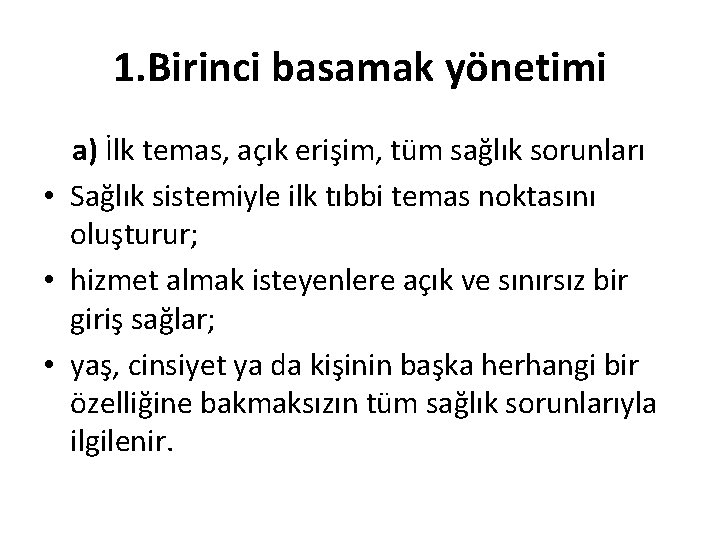 1.Birinci basamak yönetimi

a) İlk temas, açık erişim, tüm sağlık sorunları

• Sağlık sistemiyle ilk tıbbi temas noktasını oluşturur;

• hizmet almak isteyenlere açık ve sınırsız bir giriş sağlar;

• yaş, cinsiyet ya da kişinin başka herhangi bir özelliğine bakmaksızın tüm sağlık sorunlarıyla ilgilenir.